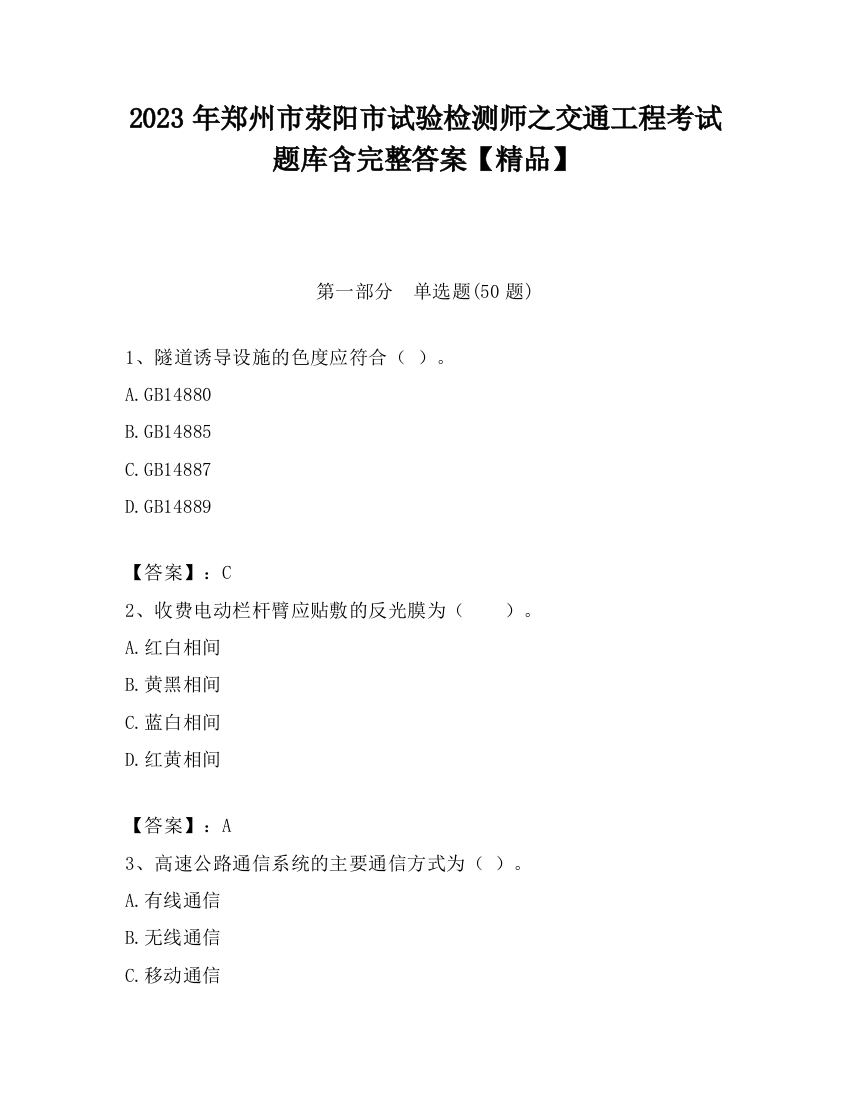 2023 年郑州市荥阳市试验检测师之交通工程考试题库含完整答案【精品】

第一部分　单选题(50 题)

1、隧道诱导设施的色度应符合（ ）。

A.GB14880

B.GB14885

C.GB14887

D.GB14889

【答案】：C

2、收费电动栏杆臂应贴敷的反光膜为（　　）。

A.红白相间

B.黄黑相间

C.蓝白相间

D.红黄相间

【答案】：A

3、高速公路通信系统的主要通信方式为（ ）。

A.有线通信

B.无线通信

C.移动通信